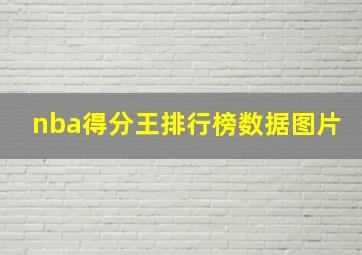 nba得分王排行榜数据图片